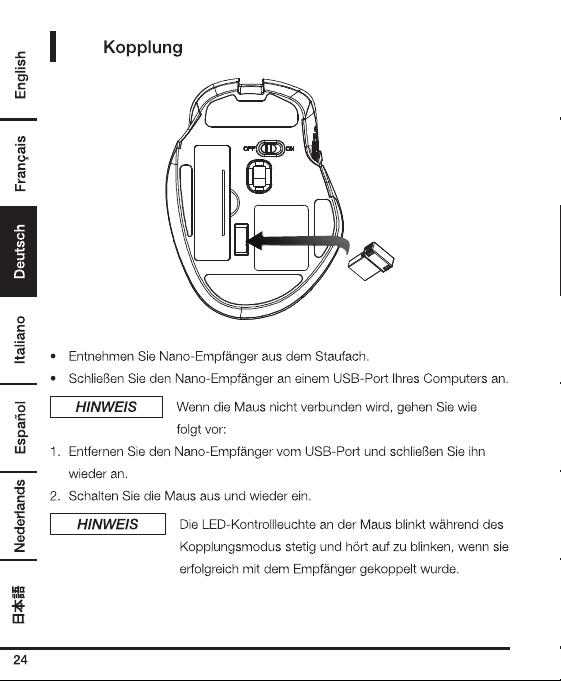 English

Français

Deutsch

Italiano

Español

Nederlands

日本語

Kopplung

OFF ON

• Entnehmen Sie Nano-Empfänger aus dem Staufach.
• Schließen Sie den Nano-Empfänger an einem USB-Port Ihres Computers an.

HINWEIS

Wenn die Maus nicht verbunden wird, gehen Sie wie folgt vor:

1. Entfernen Sie den Nano-Empfänger vom USB-Port und schließen Sie ihn wieder an.
2. Schalten Sie die Maus aus und wieder ein.

HINWEIS

Die LED-Kontrollleuchte an der Maus blinkt während des Kopplungsmodus stetig und hört auf zu blinken, wenn sie erfolgreich mit dem Empfänger gekoppelt wurde.

24